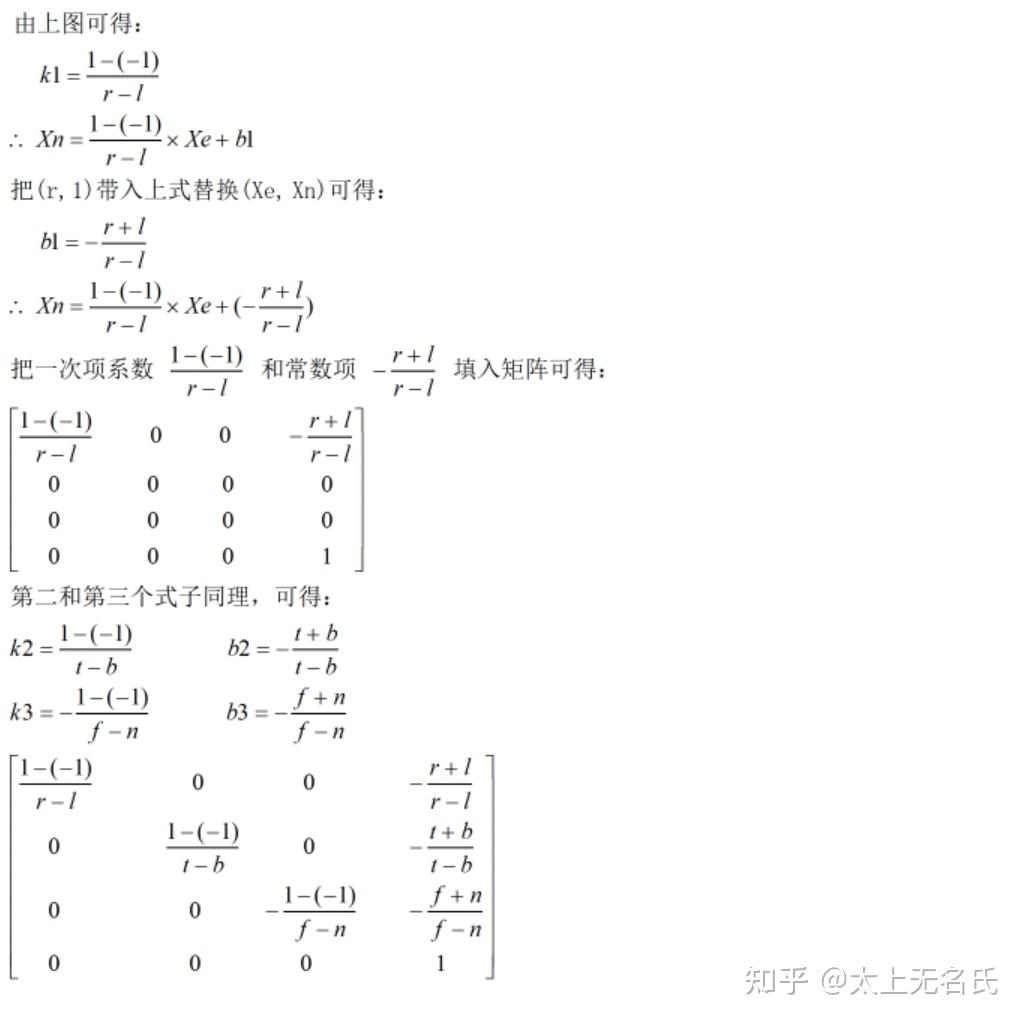 由上图可得：

$k1 = \frac{1-(-1)}{r-l}$

$\therefore Xn = \frac{1-(-1)}{r-l} \times Xe + b1$

把(r, 1)带入上式替换(Xe, Xn)可得：

$b1 = -\frac{r+l}{r-l}$

$\therefore Xn = \frac{1-(-1)}{r-l} \times Xe + (-\frac{r+l}{r-l})$

把一次项系数 $\frac{1-(-1)}{r-l}$ 和常数项 $-\frac{r+l}{r-l}$ 填入矩阵可得：

$\begin{bmatrix} \frac{1-(-1)}{r-l} & 0 & 0 & -\frac{r+l}{r-l} \\ 0 & 0 & 0 & 0 \\ 0 & 0 & 0 & 0 \\ 0 & 0 & 0 & 1 \end{bmatrix}$

第二和第三个式子同理，可得：

$k2 = \frac{1-(-1)}{t-b}$ $b2 = -\frac{t+b}{t-b}$

$k3 = -\frac{1-(-1)}{f-n}$ $b3 = -\frac{f+n}{f-n}$

$\begin{bmatrix} \frac{1-(-1)}{r-l} & 0 & 0 & -\frac{r+l}{r-l} \\ 0 & \frac{1-(-1)}{t-b} & 0 & -\frac{t+b}{t-b} \\ 0 & 0 & -\frac{1-(-1)}{f-n} & -\frac{f+n}{f-n} \\ 0 & 0 & 0 & 1 \end{bmatrix}$

知乎 @太上无名氏